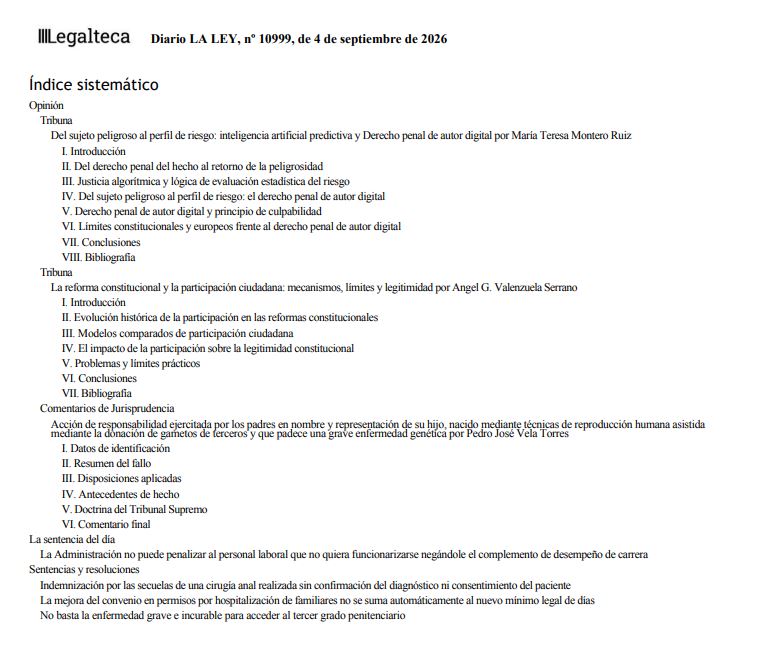 Legalteca Diario LA LEY, nº 10999, de 4 de septiembre de 2026

Índice sistemático

Opinión

Tribuna

Del sujeto peligroso al perfil de riesgo: inteligencia artificial predictiva y Derecho penal de autor digital por María Teresa Montero Ruiz

I. Introducción
II. Del derecho penal del hecho al retorno de la peligrosidad
III. Justicia algorítmica y lógica de evaluación estadística del riesgo
IV. Del sujeto peligroso al perfil de riesgo: el derecho penal de autor digital
V. Derecho penal de autor digital y principio de culpabilidad
VI. Límites constitucionales y europeos frente al derecho penal de autor digital
VII. Conclusiones
VIII. Bibliografía

Tribuna

La reforma constitucional y la participación ciudadana: mecanismos, límites y legitimidad por Angel G. Valenzuela Serrano

I. Introducción
II. Evolución histórica de la participación en las reformas constitucionales
III. Modelos comparados de participación ciudadana
IV. El impacto de la participación sobre la legitimidad constitucional
V. Problemas y límites prácticos
VI. Conclusiones
VII. Bibliografía

Comentarios de Jurisprudencia

Acción de responsabilidad ejercitada por los padres en nombre y representación de su hijo, nacido mediante técnicas de reproducción humana asistida mediante la donación de gametos de terceros y que padece una grave enfermedad genética por Pedro José Vela Torres

I. Datos de identificación
II. Resumen del fallo
III. Disposiciones aplicadas
IV. Antecedentes de hecho
V. Doctrina del Tribunal Supremo
VI. Comentario final

La sentencia del día

La Administración no puede penalizar al personal laboral que no quiera funcionarizarse negándole el complemento de desempeño de carrera

Sentencias y resoluciones

Indemnización por las secuelas de una cirugía anal realizada sin confirmación del diagnóstico ni consentimiento del paciente
La mejora del convenio en permisos por hospitalización de familiares no se suma automáticamente al nuevo mínimo legal de días
No basta la enfermedad grave e incurable para acceder al tercer grado penitenciario